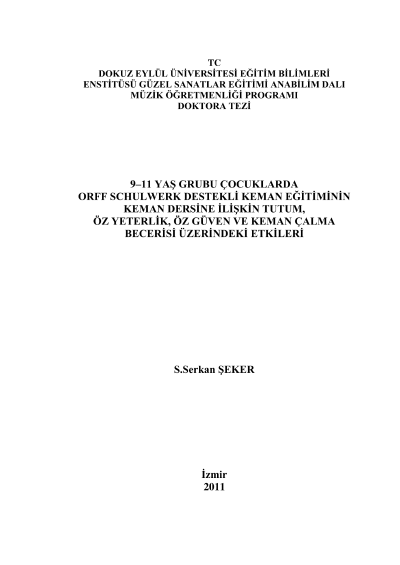 TC
DOKUZ EYLÜL ÜNİVERSİTESİ EĞİTİM BİLİMLERİ ENSTİTÜSÜ GÜZEL SANATLAR EĞİTİMİ ANABİLİM DALI MÜZİK ÖĞRETMENLİĞİ PROGRAMI
DOKTORA TEZİ

9–11 YAŞ GRUBU ÇOCUKLARDA ORFF SCHULWERK DESTEKLİ KEMAN EĞİTİMİNİN KEMAN DERSİNE İLİŞKİN TUTUM, ÖZ YETERLİK, ÖZ GÜVEN VE KEMAN ÇALMA BECERİSİ ÜZERİNDEKİ ETKİLERİ

S.Serkan ŞEKER

İzmir
2011